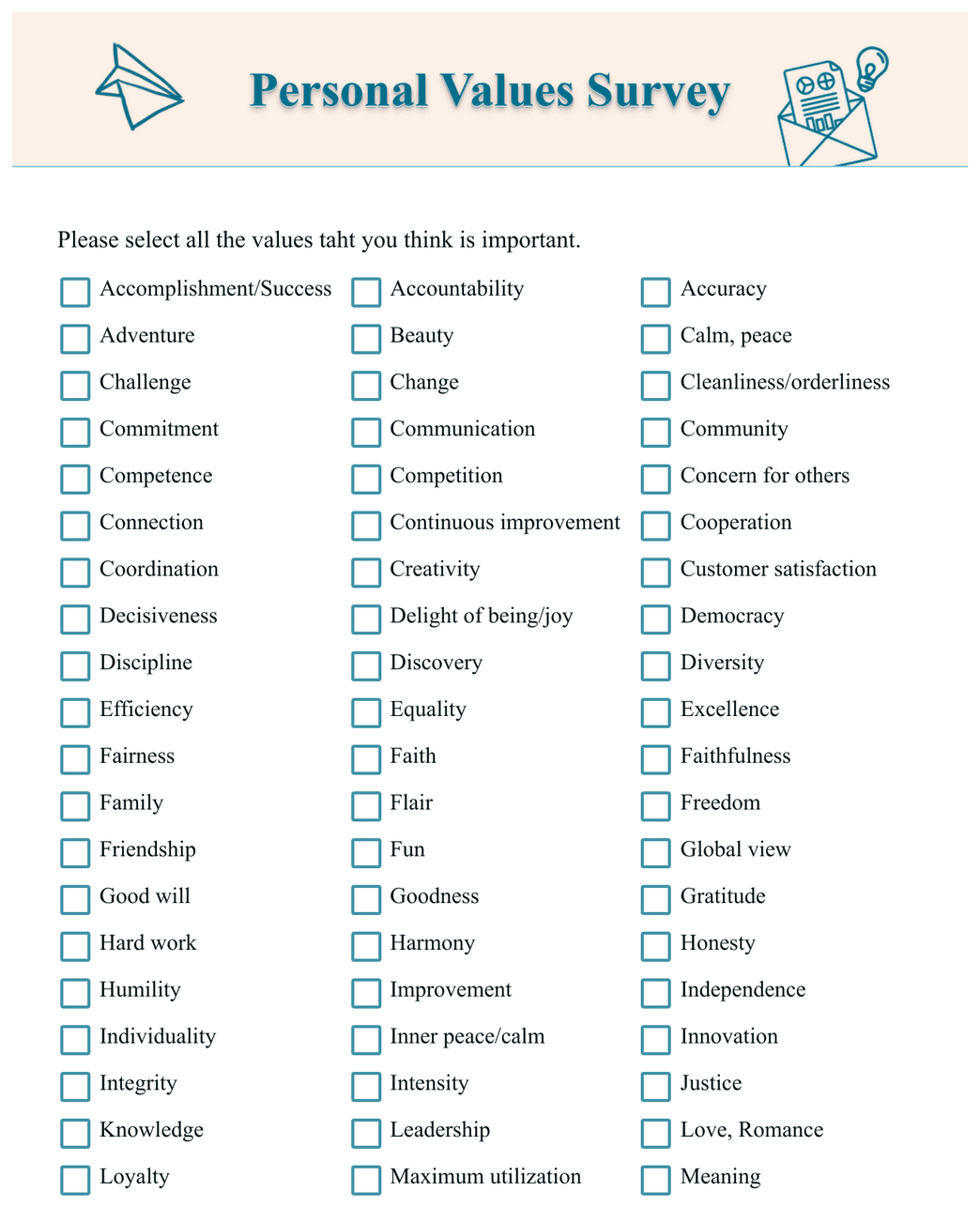 Personal Values Survey

Please select all the values taht you think is important.

Accomplishment/Success
Adventure
Challenge
Commitment
Competence
Connection
Coordination
Decisiveness
Discipline
Efficiency
Fairness
Family
Friendship
Good will
Hard work
Humility
Individuality
Integrity
Knowledge
Loyalty

Accountability
Beauty
Change
Communication
Competition
Continuous improvement
Creativity
Delight of being/joy
Discovery
Equality
Faith
Flair
Fun
Goodness
Harmony
Improvement
Inner peace/calm
Intensity
Leadership
Maximum utilization

Accuracy
Calm, peace
Cleanliness/orderliness
Community
Concern for others
Cooperation
Customer satisfaction
Democracy
Diversity
Excellence
Faithfulness
Freedom
Global view
Gratitude
Honesty
Independence
Innovation
Justice
Love, Romance
Meaning